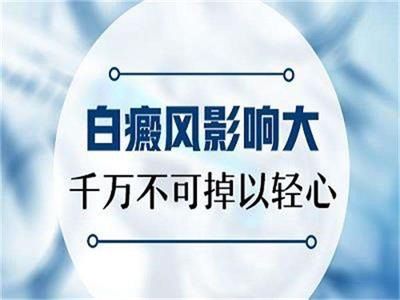 白癜风影响大

千万不可掉以轻心